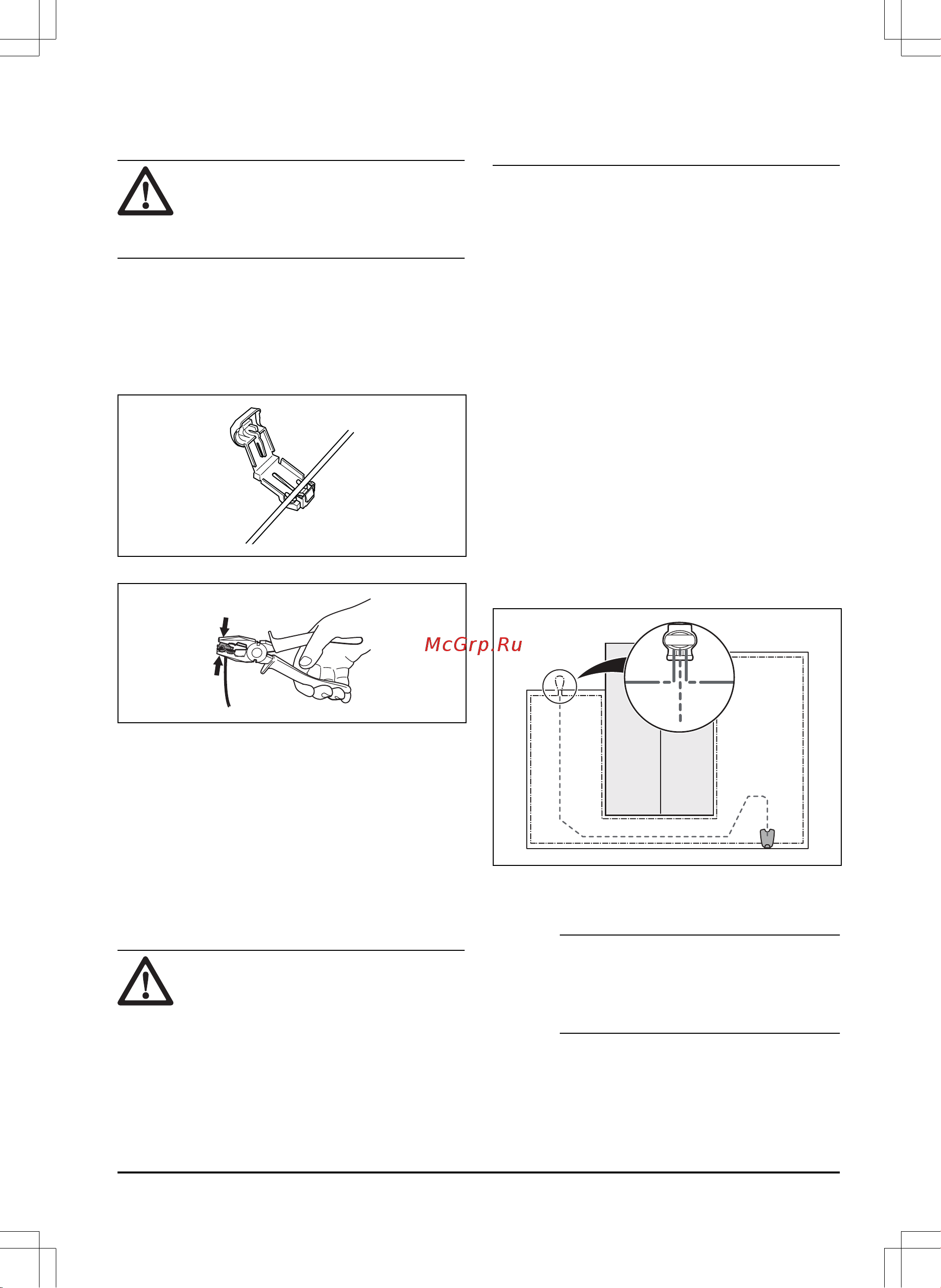 McGrp.Ru